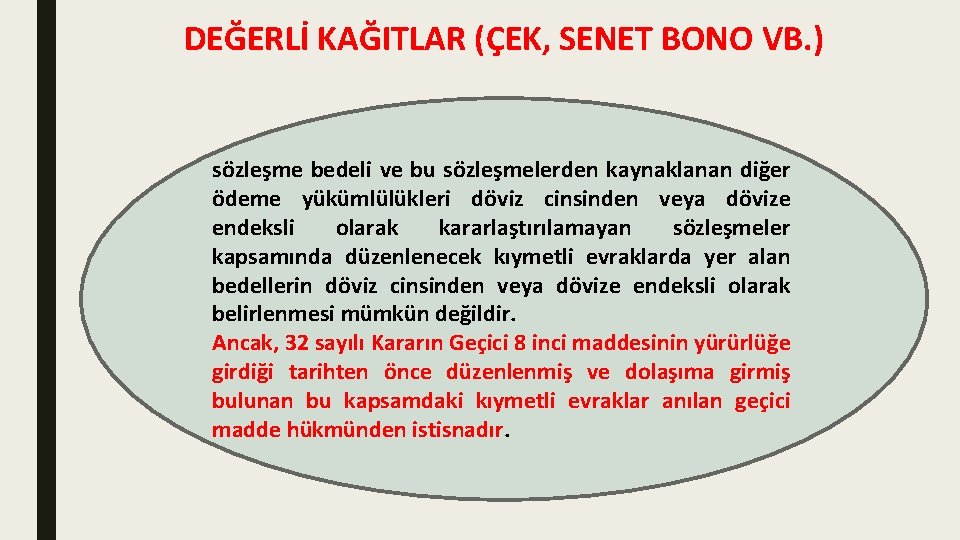 DEĞERLİ KAĞITLAR (ÇEK, SENET BONO VB.)

sözleşme bedeli ve bu sözleşmelerden kaynaklanan diğer ödeme yükümlülükleri döviz cinsinden veya dövize endeksli olarak kararlaştırılamayan sözleşmeler kapsamında düzenlenecek kıymetli evraklarda yer alan bedellerin döviz cinsinden veya dövize endeksli olarak belirlenmesi mümkün değildir.
Ancak, 32 sayılı Kararın Geçici 8 inci maddesinin yürürlüğe girdiği tarihten önce düzenlenmiş ve dolaşıma girmiş bulunan bu kapsamdaki kıymetli evraklar anılan geçici madde hükmünden istisnadır.